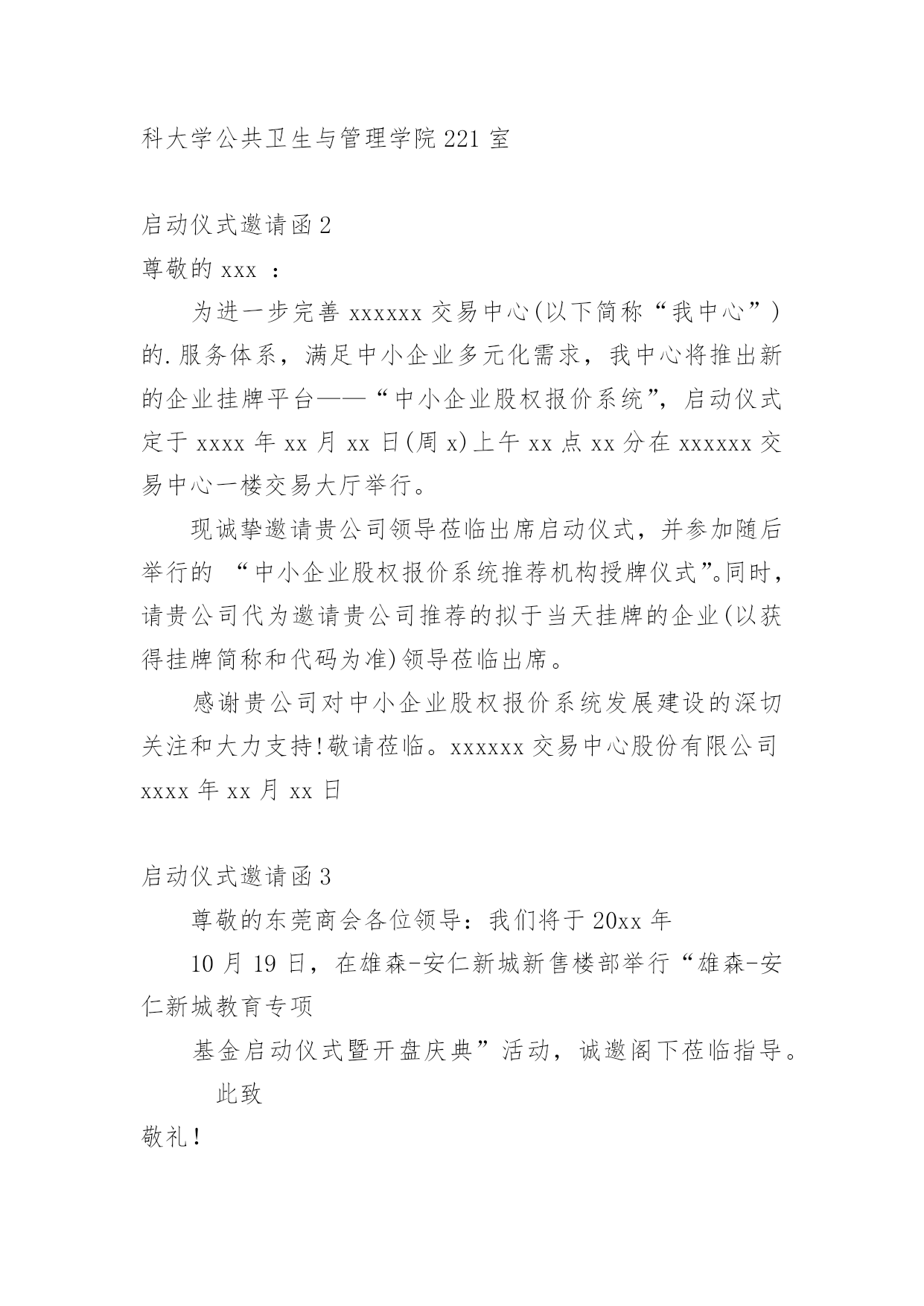 科大学公共卫生与管理学院 221 室

启动仪式邀请函 2

尊敬的 xxx ：

为进一步完善 xxxxxx 交易中心(以下简称“我中心”)的.服务体系，满足中小企业多元化需求，我中心将推出新的企业挂牌平台——“中小企业股权报价系统”，启动仪式定于 xxxx 年 xx 月 xx 日(周 x)上午 xx 点 xx 分在 xxxxxx 交易中心一楼交易大厅举行。

现诚挚邀请贵公司领导莅临出席启动仪式，并参加随后举行的 “中小企业股权报价系统推荐机构授牌仪式”。同时，请贵公司代为邀请贵公司推荐的拟于当天挂牌的企业(以获得挂牌简称和代码为准)领导莅临出席。

感谢贵公司对中小企业股权报价系统发展建设的深切关注和大力支持!敬请莅临。xxxxxx 交易中心股份有限公司 xxxx 年 xx 月 xx 日

启动仪式邀请函 3

尊敬的东莞商会各位领导：我们将于 20xx 年

10 月 19 日，在雄森-安仁新城新售楼部举行“雄森-安仁新城教育专项

基金启动仪式暨开盘庆典”活动，诚邀阁下莅临指导。

此致

敬礼!